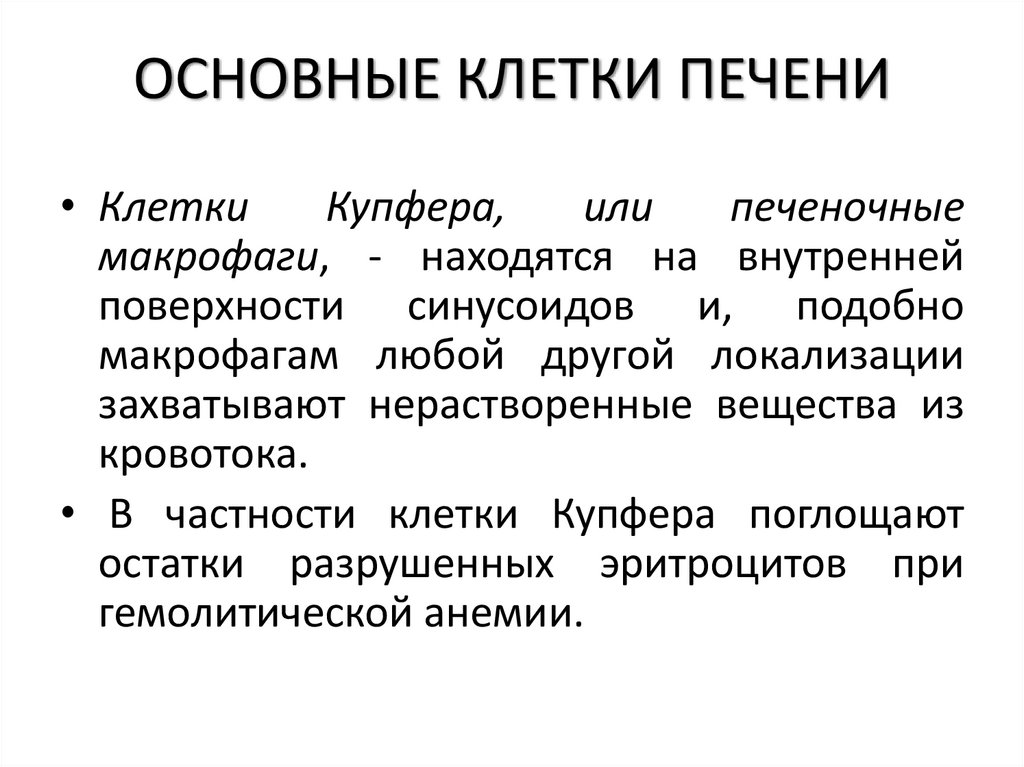 ОСНОВНЫЕ КЛЕТКИ ПЕЧЕНИ

• Клетки Купфера, или печеночные макрофаги, - находятся на внутренней поверхности синусоидов и, подобно макрофагам любой другой локализации захватывают нерастворенные вещества из кровотока.

• В частности клетки Купфера поглощают остатки разрушенных эритроцитов при гемолитической анемии.